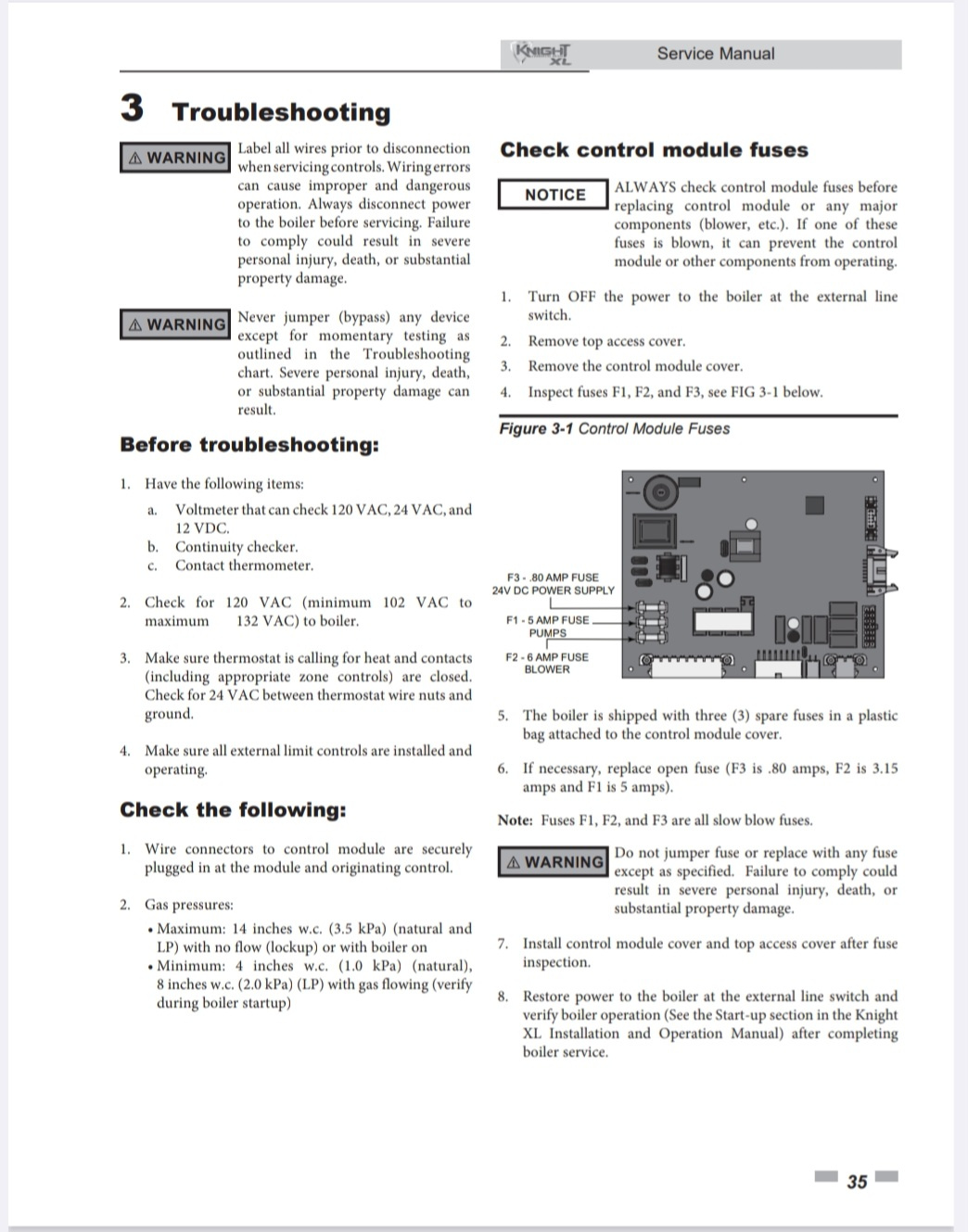 KNIGHT XL Service Manual

3 Troubleshooting

⚠ WARNING Label all wires prior to disconnection when servicing controls. Wiring errors can cause improper and dangerous operation. Always disconnect power to the boiler before servicing. Failure to comply could result in severe personal injury, death, or substantial property damage.

⚠ WARNING Never jumper (bypass) any device except for momentary testing as outlined in the Troubleshooting chart. Severe personal injury, death, or substantial property damage can result.

Before troubleshooting:

1. Have the following items:
a. Voltmeter that can check 120 VAC, 24 VAC, and 12 VDC.
b. Continuity checker.
c. Contact thermometer.

2. Check for 120 VAC (minimum 102 VAC to maximum 132 VAC) to boiler.

3. Make sure thermostat is calling for heat and contacts (including appropriate zone controls) are closed. Check for 24 VAC between thermostat wire nuts and ground.

4. Make sure all external limit controls are installed and operating.

Check the following:

1. Wire connectors to control module are securely plugged in at the module and originating control.

2. Gas pressures:
• Maximum: 14 inches w.c. (3.5 kPa) (natural and LP) with no flow (lockup) or with boiler on
• Minimum: 4 inches w.c. (1.0 kPa) (natural), 8 inches w.c. (2.0 kPa) (LP) with gas flowing (verify during boiler startup)

Check control module fuses

NOTICE ALWAYS check control module fuses before replacing control module or any major components (blower, etc.). If one of these fuses is blown, it can prevent the control module or other components from operating.

1. Turn OFF the power to the boiler at the external line switch.
2. Remove top access cover.
3. Remove the control module cover.
4. Inspect fuses F1, F2, and F3, see FIG 3-1 below.

Figure 3-1 Control Module Fuses

F3 - .80 AMP FUSE 24V DC POWER SUPPLY
F1 - 5 AMP FUSE PUMPS
F2 - 6 AMP FUSE BLOWER

5. The boiler is shipped with three (3) spare fuses in a plastic bag attached to the control module cover.

6. If necessary, replace open fuse (F3 is .80 amps, F2 is 3.15 amps and F1 is 5 amps).

Note: Fuses F1, F2, and F3 are all slow blow fuses.

⚠ WARNING Do not jumper fuse or replace with any fuse except as specified. Failure to comply could result in severe personal injury, death, or substantial property damage.

7. Install control module cover and top access cover after fuse inspection.

8. Restore power to the boiler at the external line switch and verify boiler operation (See the Start-up section in the Knight XL Installation and Operation Manual) after completing boiler service.

35